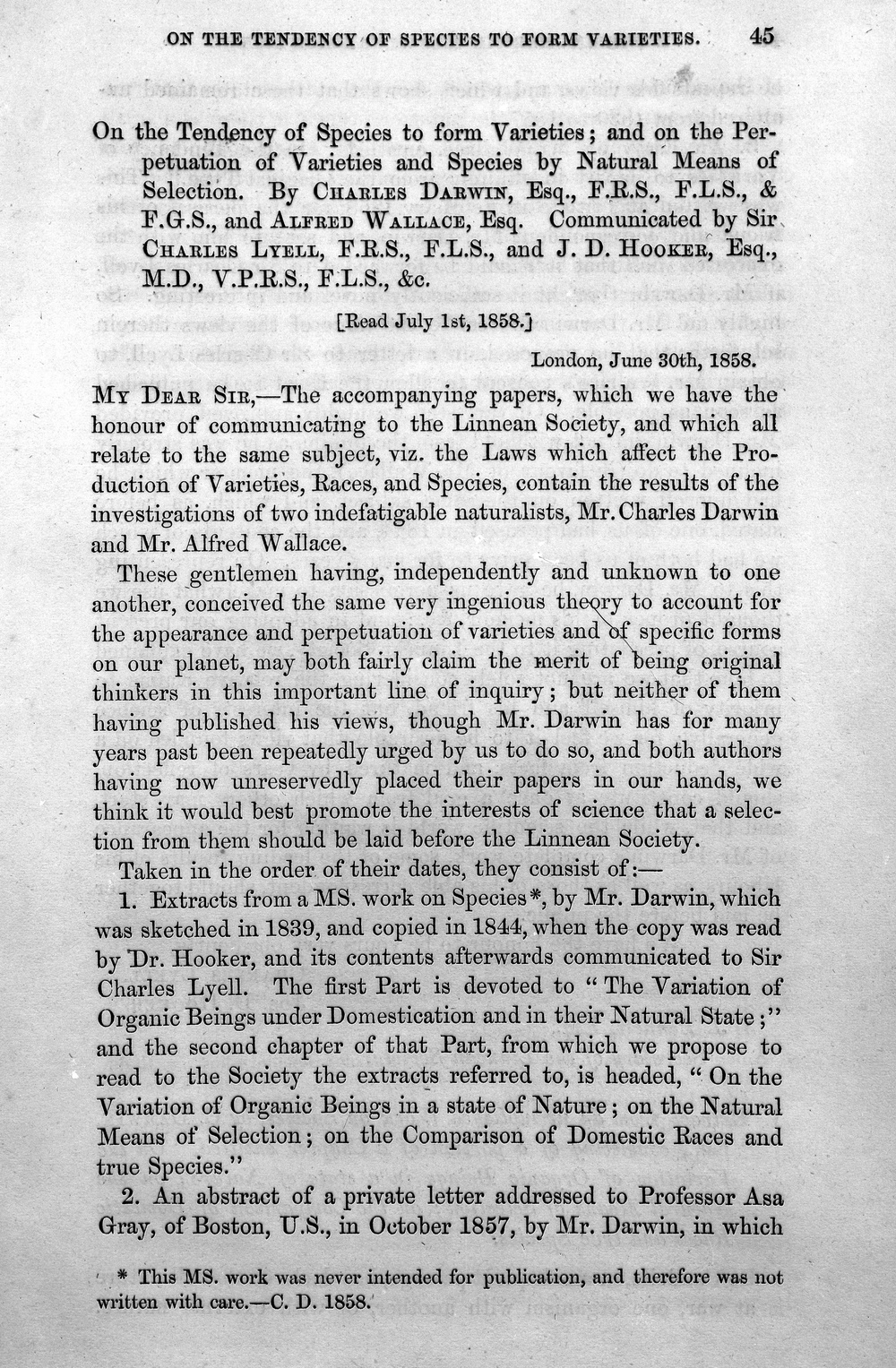 ON THE TENDENCY OF SPECIES TO FORM VARIETIES. 45

On the Tendency of Species to form Varieties; and on the Perpetuation of Varieties and Species by Natural Means of Selection. By CHARLES DARWIN, Esq., F.R.S., F.L.S., & F.G.S., and ALFRED WALLACE, Esq. Communicated by Sir CHARLES LYELL, F.R.S., F.L.S., and J. D. HOOKER, Esq., M.D., V.P.R.S., F.L.S., &c.

[Read July 1st, 1858.]

London, June 30th, 1858.

MY DEAR SIR,—The accompanying papers, which we have the honour of communicating to the Linnean Society, and which all relate to the same subject, viz. the Laws which affect the Production of Varieties, Races, and Species, contain the results of the investigations of two indefatigable naturalists, Mr. Charles Darwin and Mr. Alfred Wallace.

These gentlemen having, independently and unknown to one another, conceived the same very ingenious theory to account for the appearance and perpetuation of varieties and of specific forms on our planet, may both fairly claim the merit of being original thinkers in this important line of inquiry; but neither of them having published his views, though Mr. Darwin has for many years past been repeatedly urged by us to do so, and both authors having now unreservedly placed their papers in our hands, we think it would best promote the interests of science that a selection from them should be laid before the Linnean Society.

Taken in the order of their dates, they consist of:—

1. Extracts from a MS. work on Species*, by Mr. Darwin, which was sketched in 1839, and copied in 1844, when the copy was read by Dr. Hooker, and its contents afterwards communicated to Sir Charles Lyell. The first Part is devoted to "The Variation of Organic Beings under Domestication and in their Natural State;" and the second chapter of that Part, from which we propose to read to the Society the extracts referred to, is headed, "On the Variation of Organic Beings in a state of Nature; on the Natural Means of Selection; on the Comparison of Domestic Races and true Species."

2. An abstract of a private letter addressed to Professor Asa Gray, of Boston, U.S., in October 1857, by Mr. Darwin, in which

* This MS. work was never intended for publication, and therefore was not written with care.—C. D. 1858.